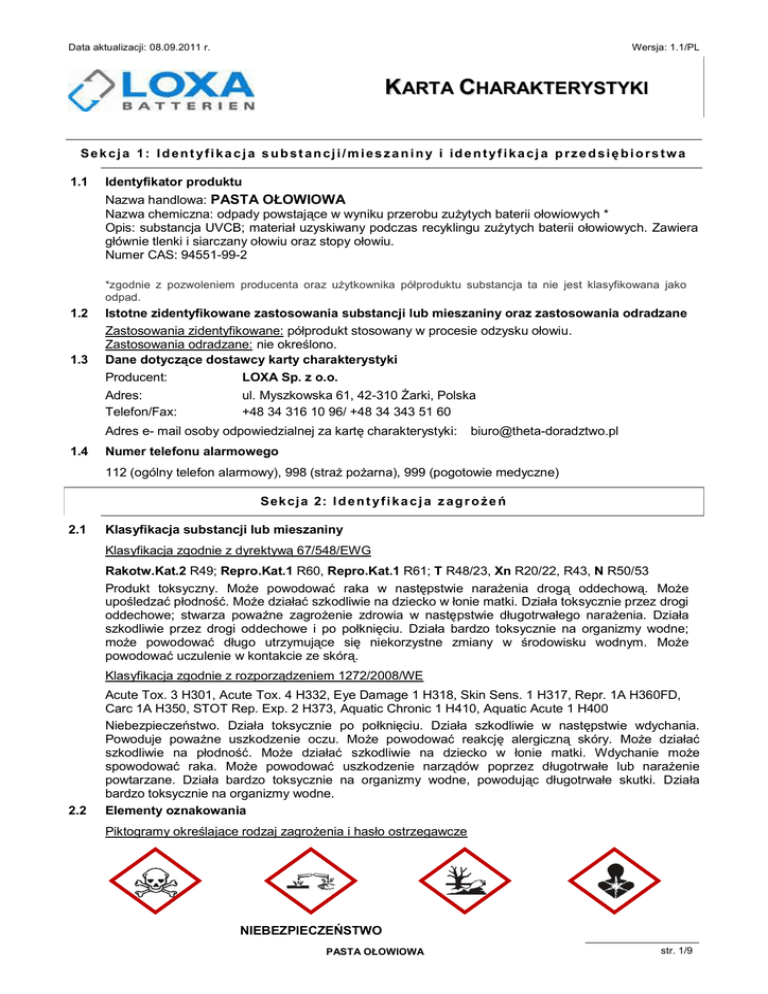 Data aktualizacji: 08.09.2011 r.

Wersja: 1.1/PL

LOXA BATTERIEN

KARTA CHARAKTERYSTYKI

Sekcja 1: Identyfikacja substancji/mieszaniny i identyfikacja przedsiębiorstwa

1.1 Identyfikator produktu

Nazwa handlowa: PASTA OŁOWIOWA

Nazwa chemiczna: odpady powstające w wyniku przerobu zużytych baterii ołowiowych *
Opis: substancja UVCB; materiał uzyskiwany podczas recyklingu zużytych baterii ołowiowych. Zawiera głównie tlenki i siarczany ołowiu oraz stopy ołowiu.
Numer CAS: 94551-99-2

*zgodnie z pozwoleniem producenta oraz użytkownika półproduktu substancja ta nie jest klasyfikowana jako odpad.

1.2 Istotne zidentyfikowane zastosowania substancji lub mieszaniny oraz zastosowania odradzane

Zastosowania zidentyfikowane: półprodukt stosowany w procesie odzysku ołowiu.
Zastosowania odradzane: nie określono.

1.3 Dane dotyczące dostawcy karty charakterystyki

Producent: LOXA Sp. z o.o.
Adres: ul. Myszkowska 61, 42-310 Żarki, Polska
Telefon/Fax: +48 34 316 10 96/ +48 34 343 51 60

Adres e- mail osoby odpowiedzialnej za kartę charakterystyki: biuro@theta-doradztwo.pl

1.4 Numer telefonu alarmowego

112 (ogólny telefon alarmowy), 998 (straż pożarna), 999 (pogotowie medyczne)

Sekcja 2: Identyfikacja zagrożeń

2.1 Klasyfikacja substancji lub mieszaniny

Klasyfikacja zgodnie z dyrektywą 67/548/EWG

Rakotw.Kat.2 R49; Repro.Kat.1 R60, Repro.Kat.1 R61; T R48/23, Xn R20/22, R43, N R50/53

Produkt toksyczny. Może powodować raka w następstwie narażenia drogą oddechową. Może upośledzać płodność. Może działać szkodliwie na dziecko w łonie matki. Działa toksycznie przez drogi oddechowe; stwarza poważne zagrożenie zdrowia w następstwie długotrwałego narażenia. Działa szkodliwie przez drogi oddechowe i po połknięciu. Działa bardzo toksycznie na organizmy wodne; może powodować długo utrzymujące się niekorzystne zmiany w środowisku wodnym. Może powodować uczulenie w kontakcie ze skórą.

Klasyfikacja zgodnie z rozporządzeniem 1272/2008/WE

Acute Tox. 3 H301, Acute Tox. 4 H332, Eye Damage 1 H318, Skin Sens. 1 H317, Repr. 1A H360FD, Carc 1A H350, STOT Rep. Exp. 2 H373, Aquatic Chronic 1 H410, Aquatic Acute 1 H400

Niebezpieczeństwo. Działa toksycznie po połknięciu. Działa szkodliwie w następstwie wdychania. Powoduje poważne uszkodzenie oczu. Może powodować reakcję alergiczną skóry. Może działać szkodliwie na płodność. Może działać szkodliwie na dziecko w łonie matki. Wdychanie może spowodować raka. Może powodować uszkodzenie narządów poprzez długotrwałe lub narażenie powtarzane. Działa bardzo toksycznie na organizmy wodne, powodując długotrwałe skutki. Działa bardzo toksycznie na organizmy wodne.

2.2 Elementy oznakowania

Piktogramy określające rodzaj zagrożenia i hasło ostrzegawcze

NIEBEZPIECZEŃSTWO

PASTA OŁOWIOWA

str. 1/9